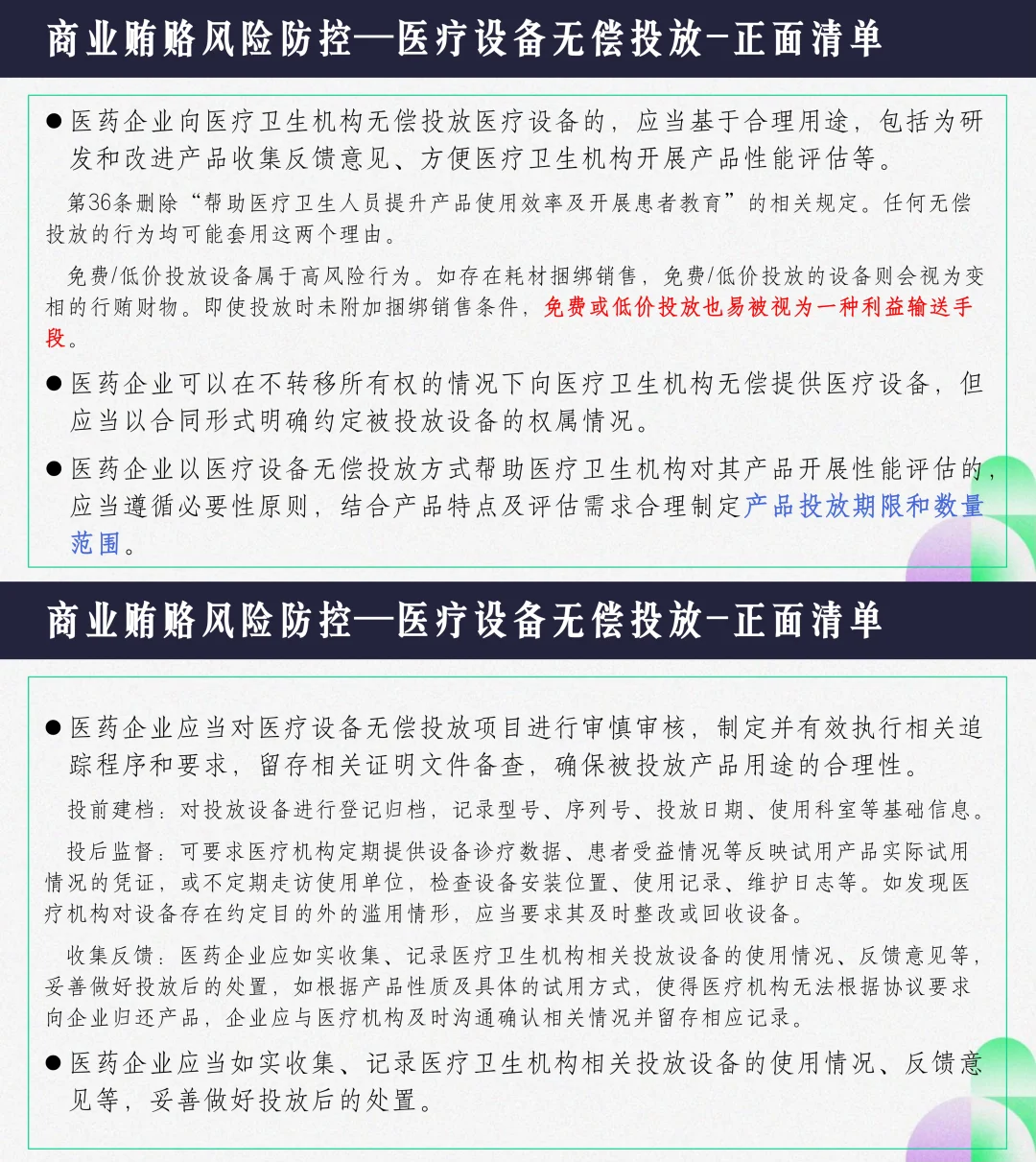 商业贿赂风险防控—医疗设备无偿投放-正面清单

● 医药企业向医疗卫生机构无偿投放医疗设备的，应当基于合理用途，包括为研发和改进产品收集反馈意见、方便医疗卫生机构开展产品性能评估等。

第36条删除“帮助医疗卫生人员提升产品使用效率及开展患者教育”的相关规定。任何无偿投放的行为均可能套用这两个理由。

免费/低价投放设备属于高风险行为。如存在耗材捆绑销售，免费/低价投放的设备则会视为变相的行贿财物。即使投放时未附加捆绑销售条件，免费或低价投放也易被视为一种利益输送手段。

● 医药企业可以在不转移所有权的情况下向医疗卫生机构无偿提供医疗设备，但应当以合同形式明确约定被投放设备的权属情况。

● 医药企业以医疗设备无偿投放方式帮助医疗卫生机构对其产品开展性能评估的，应当遵循必要性原则，结合产品特点及评估需求合理制定产品投放期限和数量范围。

商业贿赂风险防控—医疗设备无偿投放-正面清单

● 医药企业应当对医疗设备无偿投放项目进行审慎审核，制定并有效执行相关追踪程序和要求，留存相关证明文件备查，确保被投放产品用途的合理性。

投前建档：对投放设备进行登记归档，记录型号、序列号、投放日期、使用科室等基础信息。

投后监督：可要求医疗机构定期提供设备诊疗数据、患者受益情况等反映试用产品实际试用情况的凭证，或不定期走访使用单位，检查设备安装位置、使用记录、维护日志等。如发现医疗机构对设备存在约定目的外的滥用情形，应当要求其及时整改或回收设备。

收集反馈：医药企业应如实收集、记录医疗卫生机构相关投放设备的使用情况、反馈意见等，妥善做好投放后的处置，如根据产品性质及具体的试用方式，使得医疗机构无法根据协议要求向企业归还产品，企业应与医疗机构及时沟通确认相关情况并留存相应记录。

● 医药企业应当如实收集、记录医疗卫生机构相关投放设备的使用情况、反馈意见等，妥善做好投放后的处置。